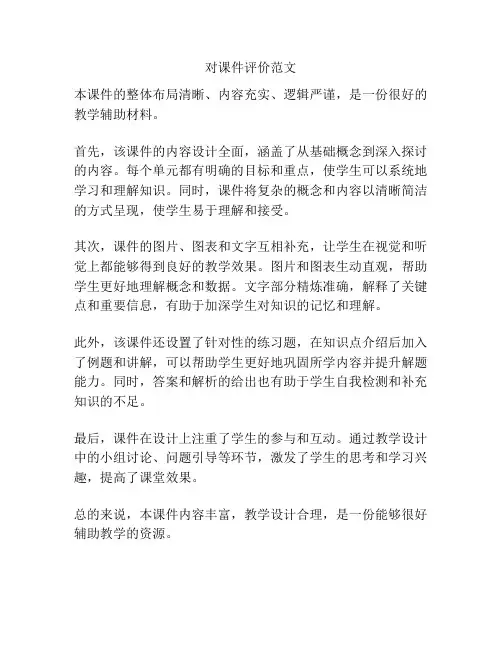 对课件评价范文

本课件的整体布局清晰、内容充实、逻辑严谨，是一份很好的教学辅助材料。

首先，该课件的内容设计全面，涵盖了从基础概念到深入探讨的内容。每个单元都有明确的目标和重点，使学生可以系统地学习和理解知识。同时，课件将复杂的概念和内容以清晰简洁的方式呈现，使学生易于理解和接受。

其次，课件的图片、图表和文字互相补充，让学生在视觉和听觉上都能够得到良好的教学效果。图片和图表生动直观，帮助学生更好地理解概念和数据。文字部分精炼准确，解释了关键点和重要信息，有助于加深学生对知识的记忆和理解。

此外，该课件还设置了针对性的练习题，在知识点介绍后加入了例题和讲解，可以帮助学生更好地巩固所学内容并提升解题能力。同时，答案和解析的给出也有助于学生自我检测和补充知识的不足。

最后，课件在设计上注重了学生的参与和互动。通过教学设计中的小组讨论、问题引导等环节，激发了学生的思考和学习兴趣，提高了课堂效果。

总的来说，本课件内容丰富，教学设计合理，是一份能够很好辅助教学的资源。